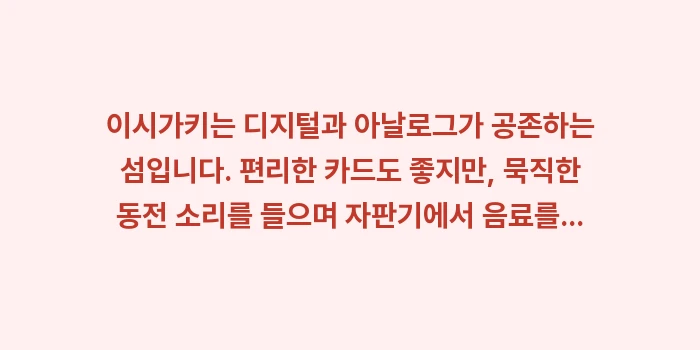 이시가키는 디지털과 아날로그가 공존하는 섬입니다. 편리한 카드도 좋지만, 묵직한 동전 소리를 들으며 자판기에서 음료를...